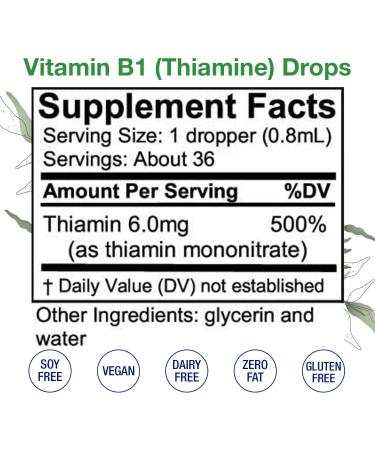 Vitamin B1 (Thiamine) Drops

Supplement Facts
Serving Size: 1 dropper (0.8mL)
Servings: About 36

| Amount Per Serving | %DV |
|---|---|
| Thiamin 6.0mg (as thiamin mononitrate) | 500% |

† Daily Value (DV) not established

Other Ingredients: glycerin and water

SOY FREE

VEGAN

DAIRY FREE

ZERO FAT

GLUTEN FREE